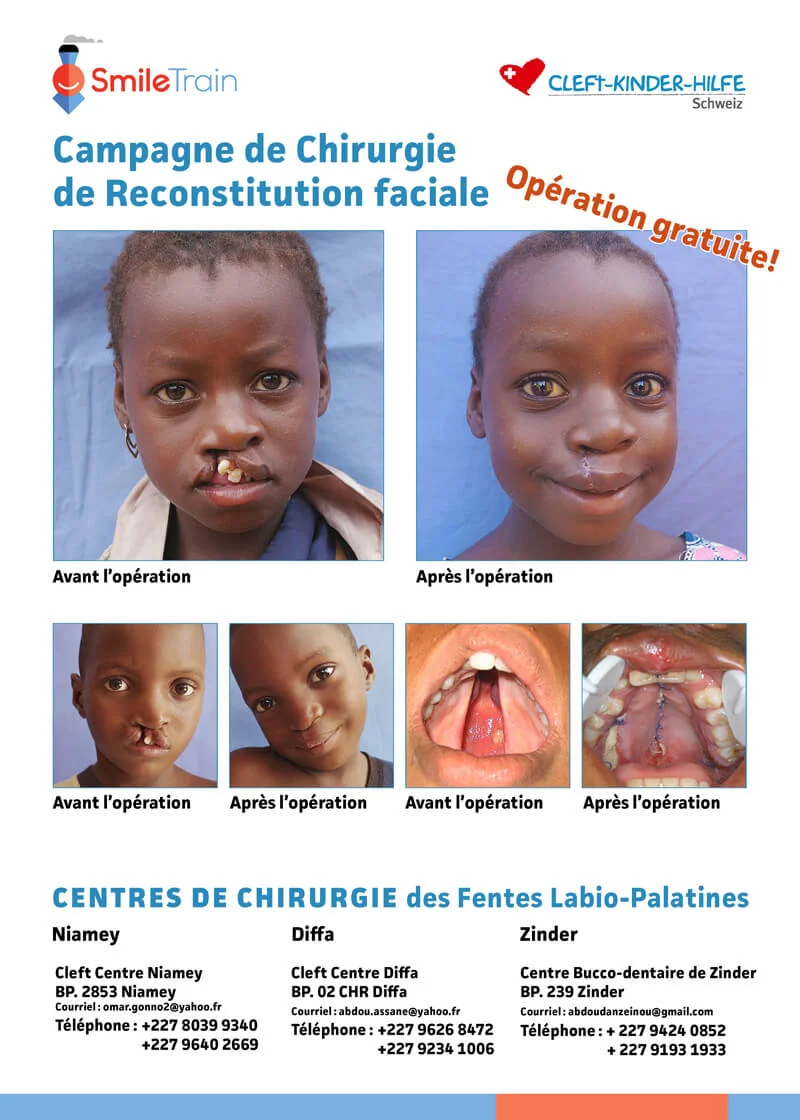 SmileTrain

CLEFT-KINDER-HILFE
Schweiz

Campagne de Chirurgie de Reconstitution faciale

Opération gratuite!

Avant l'opération

Après l'opération

Avant l'opération

Après l'opération

Avant l'opération

Après l'opération

CENTRES DE CHIRURGIE des Fentes Labio-Palatines

Niamey

Cleft Centre Niamey
BP. 2853 Niamey
Courriel : omar.gonno2@yahoo.fr
Téléphone : +227 8039 9340
+227 9640 2669

Diffa

Cleft Centre Diffa
BP. 02 CHR Diffa
Courriel : abdou.assane@yahoo.fr
Téléphone : +227 9626 8472
+227 9234 1006

Zinder

Centre Bucco-dentaire de Zinder
BP. 239 Zinder
Courriel : abdoudanzeinou@gmail.com
Téléphone : + 227 9424 0852
+ 227 9193 1933